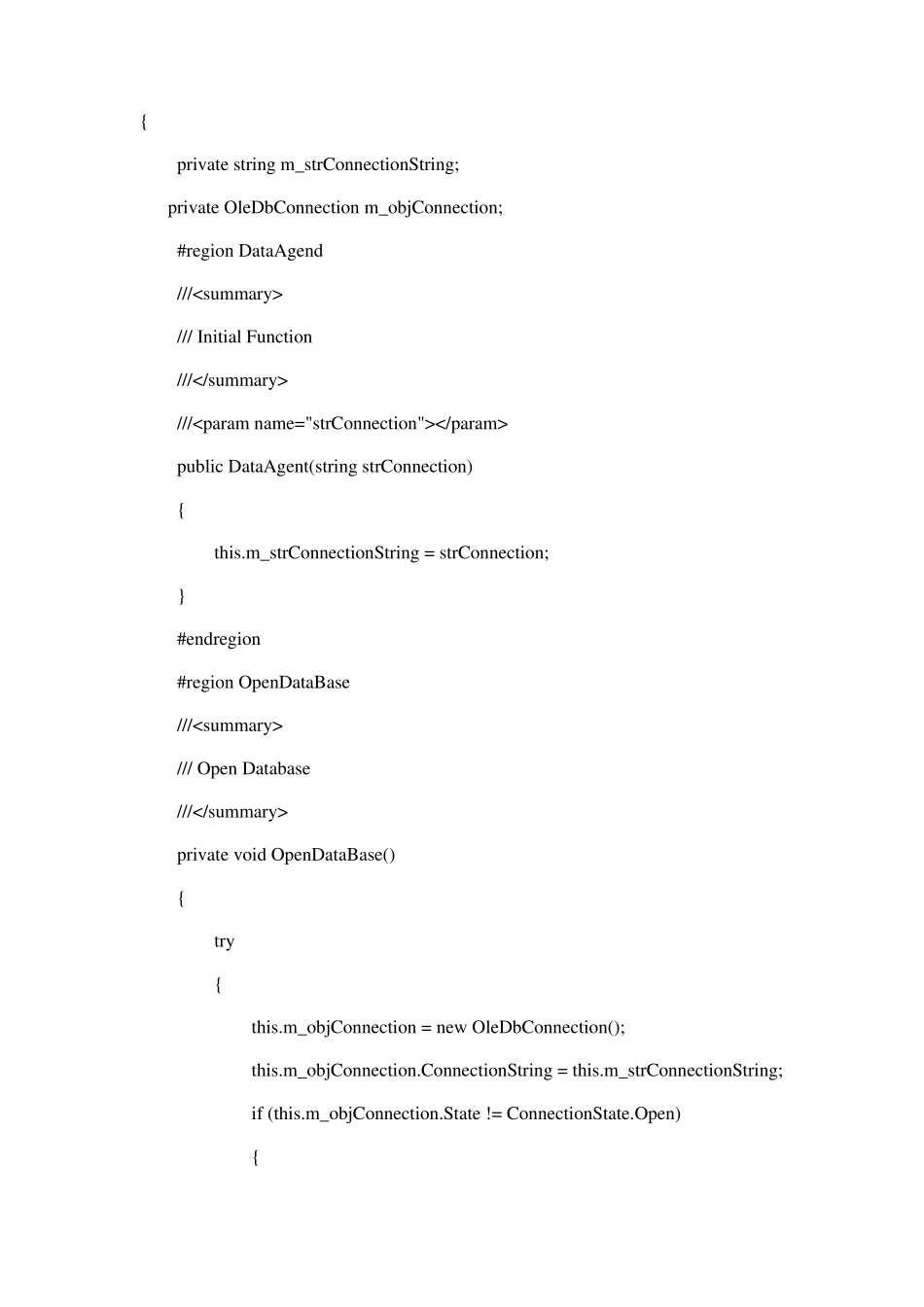 {

private string m_strConnectionString;

private OleDbConnection m_objConnection;

#region DataAgend

///<summary>

/// Initial Function

///</summary>

///<param name="strConnection"></param>

public DataAgent(string strConnection)

{

this.m_strConnectionString = strConnection;

}

#endregion

#region OpenDataBase

///<summary>

/// Open Database

///</summary>

private void OpenDataBase()

{

try

{

this.m_objConnection = new OleDbConnection();

this.m_objConnection.ConnectionString = this.m_strConnectionString;

if (this.m_objConnection.State != ConnectionState.Open)

{